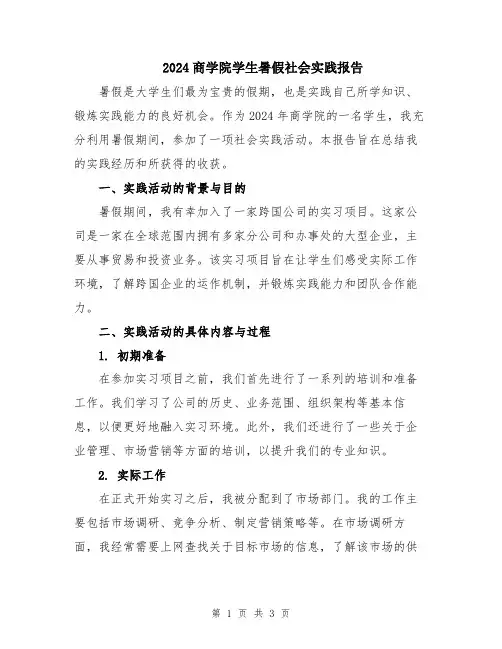 2024 商学院学生暑假社会实践报告

暑假是大学生们最为宝贵的假期，也是实践自己所学知识、锻炼实践能力的良好机会。作为 2024 年商学院的一名学生，我充分利用暑假期间，参加了一项社会实践活动。本报告旨在总结我的实践经历和所获得的收获。

一、实践活动的背景与目的

暑假期间，我有幸加入了一家跨国公司的实习项目。这家公司是一家在全球范围内拥有多家分公司和办事处的大型企业，主要从事贸易和投资业务。该实习项目旨在让学生们感受实际工作环境，了解跨国企业的运作机制，并锻炼实践能力和团队合作能力。

二、实践活动的具体内容与过程

1. 初期准备

在参加实习项目之前，我们首先进行了一系列的培训和准备工作。我们学习了公司的历史、业务范围、组织架构等基本信息，以便更好地融入实习环境。此外，我们还进行了一些关于企业管理、市场营销等方面的培训，以提升我们的专业知识。

2. 实际工作

在正式开始实习之后，我被分配到了市场部门。我的工作主要包括市场调研、竞争分析、制定营销策略等。在市场调研方面，我经常需要上网查找关于目标市场的信息，了解该市场的供

第 1 页 共 3 页